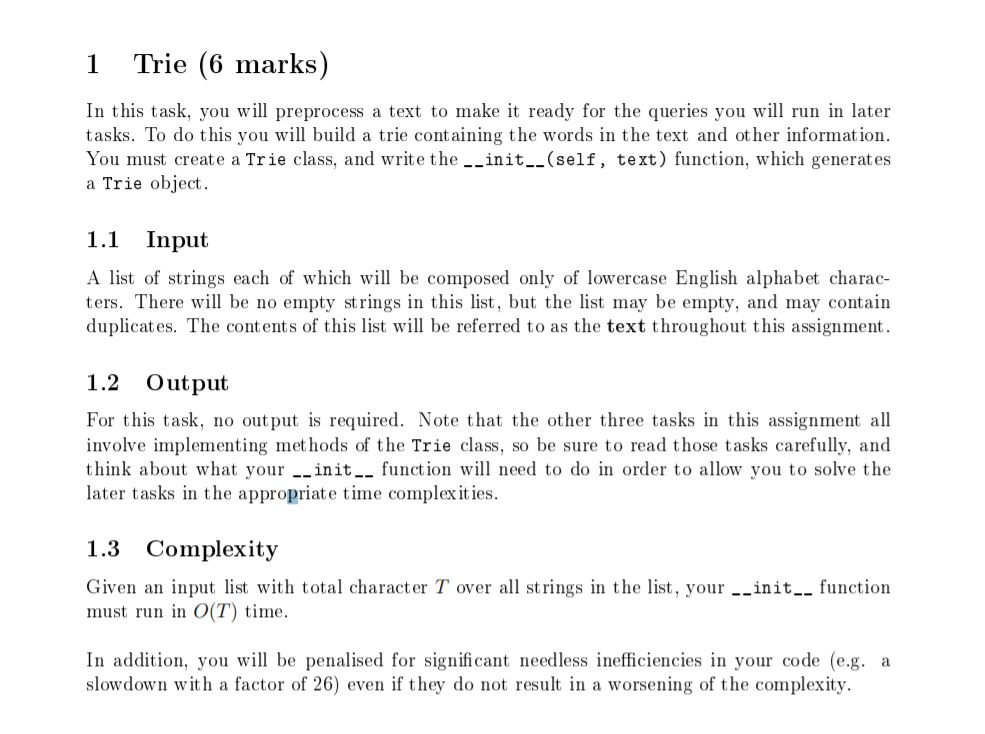 1 Trie (6 marks)

In this task, you will preprocess a text to make it ready for the queries you will run in later tasks. To do this you will build a trie containing the words in the text and other information. You must create a Trie class, and write the __init__(self, text) function, which generates a Trie object.

1.1 Input

A list of strings each of which will be composed only of lowercase English alphabet characters. There will be no empty strings in this list, but the list may be empty, and may contain duplicates. The contents of this list will be referred to as the text throughout this assignment.

1.2 Output

For this task, no output is required. Note that the other three tasks in this assignment all involve implementing methods of the Trie class, so be sure to read those tasks carefully, and think about what your __init__ function will need to do in order to allow you to solve the later tasks in the appropriate time complexities.

1.3 Complexity

Given an input list with total character $T$ over all strings in the list, your __init__ function must run in $O(T)$ time.

In addition, you will be penalised for significant needless inefficiencies in your code (e.g. a slowdown with a factor of 26) even if they do not result in a worsening of the complexity.